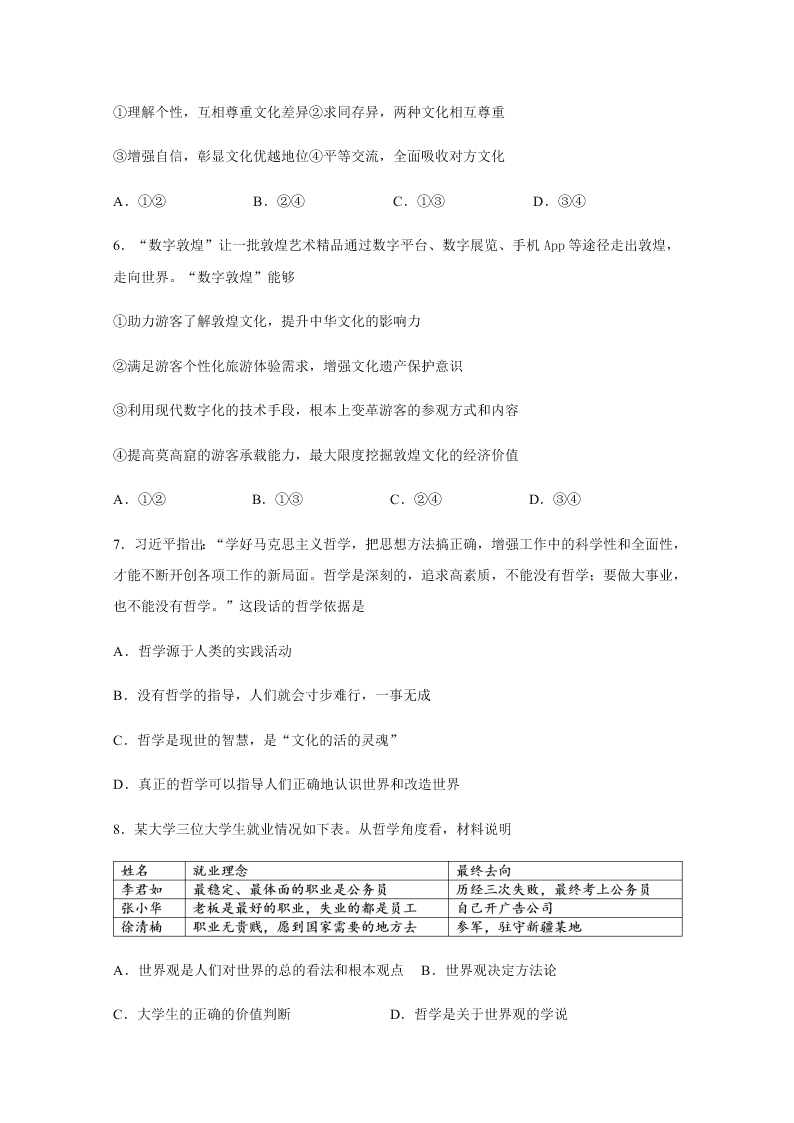 ①理解个性，互相尊重文化差异②求同存异，两种文化相互尊重

③增强自信，彰显文化优越地位④平等交流，全面吸收对方文化

A．①②　　B．②④　　C．①③　　D．③④

6．“数字敦煌”让一批敦煌艺术精品通过数字平台、数字展览、手机 App 等途径走出敦煌，走向世界。“数字敦煌”能够

①助力游客了解敦煌文化，提升中华文化的影响力

②满足游客个性化旅游体验需求，增强文化遗产保护意识

③利用现代数字化的技术手段，根本上变革游客的参观方式和内容

④提高莫高窟的游客承载能力，最大限度挖掘敦煌文化的经济价值

A．①②　　B．①③　　C．②④　　D．③④

7．习近平指出：“学好马克思主义哲学，把思想方法搞正确，增强工作中的科学性和全面性，才能不断开创各项工作的新局面。哲学是深刻的，追求高素质，不能没有哲学；要做大事业，也不能没有哲学。”这段话的哲学依据是

A．哲学源于人类的实践活动

B．没有哲学的指导，人们就会寸步难行，一事无成

C．哲学是现世的智慧，是“文化的活的灵魂”

D．真正的哲学可以指导人们正确地认识世界和改造世界

8．某大学三位大学生就业情况如下表。从哲学角度看，材料说明

| 姓名 | 就业理念 | 最终去向 |
|---|---|---|
| 李君如 | 最稳定、最体面的职业是公务员 | 历经三次失败，最终考上公务员 |
| 张小华 | 老板是最好的职业，失业的都是员工 | 自己开广告公司 |
| 徐清楠 | 职业无贵贱，愿到国家需要的地方去 | 参军，驻守新疆某地 |

A．世界观是人们对世界的总的看法和根本观点　B．世界观决定方法论

C．大学生的正确的价值判断　　D．哲学是关于世界观的学说